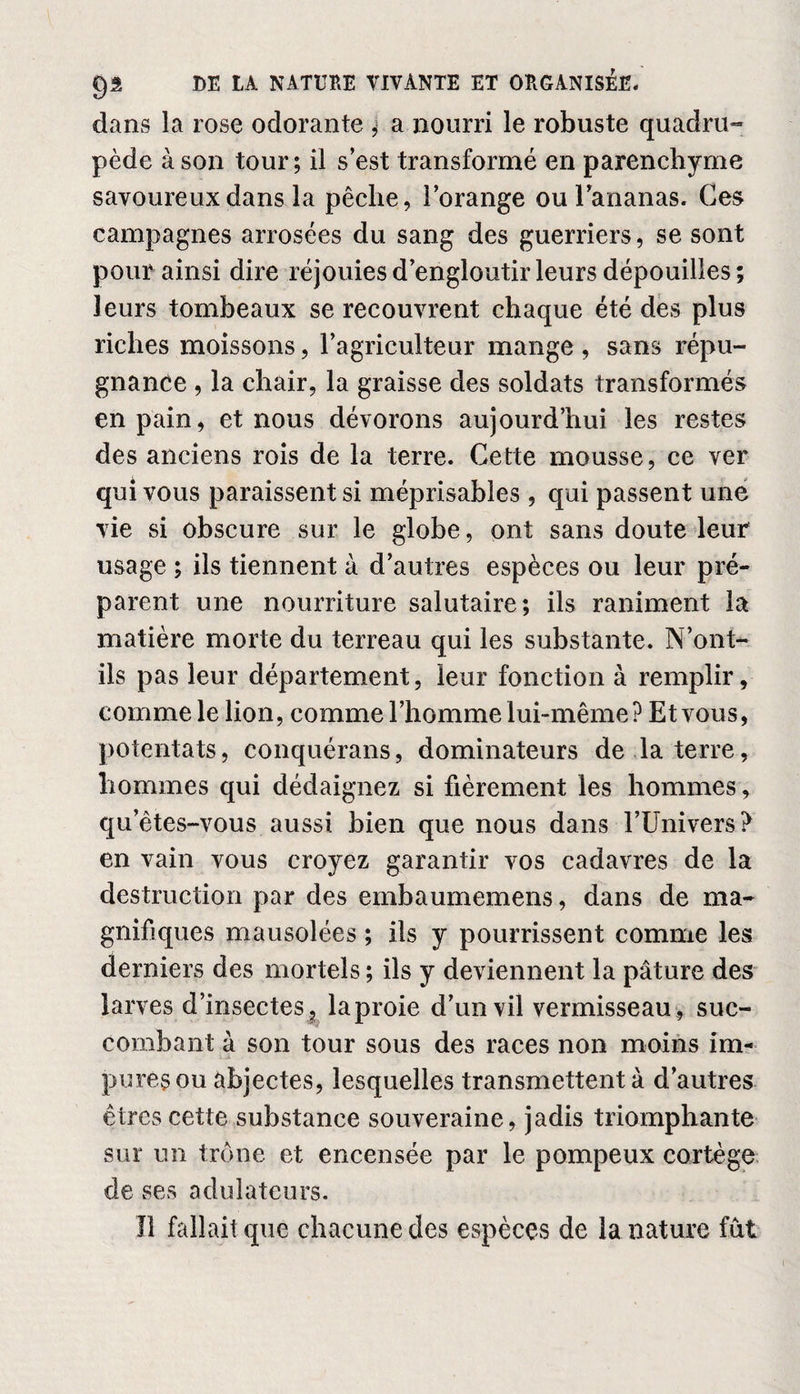 92 DE LA NATURE VIVANTE ET ORGANISÉE.

dans la rose odorante, a nourri le robuste quadrupède à son tour; il s'est transformé en parenchyme savoureux dans la pêche, l'orange ou l'ananas. Ces campagnes arrosées du sang des guerriers, se sont pour ainsi dire réjouies d'engloutir leurs dépouilles; leurs tombeaux se recouvrent chaque été des plus riches moissons, l'agriculteur mange, sans répugnance, la chair, la graisse des soldats transformés en pain, et nous dévorons aujourd'hui les restes des anciens rois de la terre. Cette mousse, ce ver qui vous paraissent si méprisables, qui passent une vie si obscure sur le globe, ont sans doute leur usage; ils tiennent à d'autres espèces ou leur préparent une nourriture salutaire; ils raniment la matière morte du terreau qui les substante. N'ont-ils pas leur département, leur fonction à remplir, comme le lion, comme l'homme lui-même? Et vous, potentats, conquérans, dominateurs de la terre, hommes qui dédaignez si fièrement les hommes, qu'êtes-vous aussi bien que nous dans l'Univers? en vain vous croyez garantir vos cadavres de la destruction par des embaumemens, dans de magnifiques mausolées; ils y pourrissent comme les derniers des mortels; ils y deviennent la pâture des larves d'insectes, la proie d'un vil vermisseau, succombant à son tour sous des races non moins impures ou abjectes, lesquelles transmettent à d'autres êtres cette substance souveraine, jadis triomphante sur un trône et encensée par le pompeux cortège de ses adulateurs.

Il fallait que chacune des espèces de la nature fût